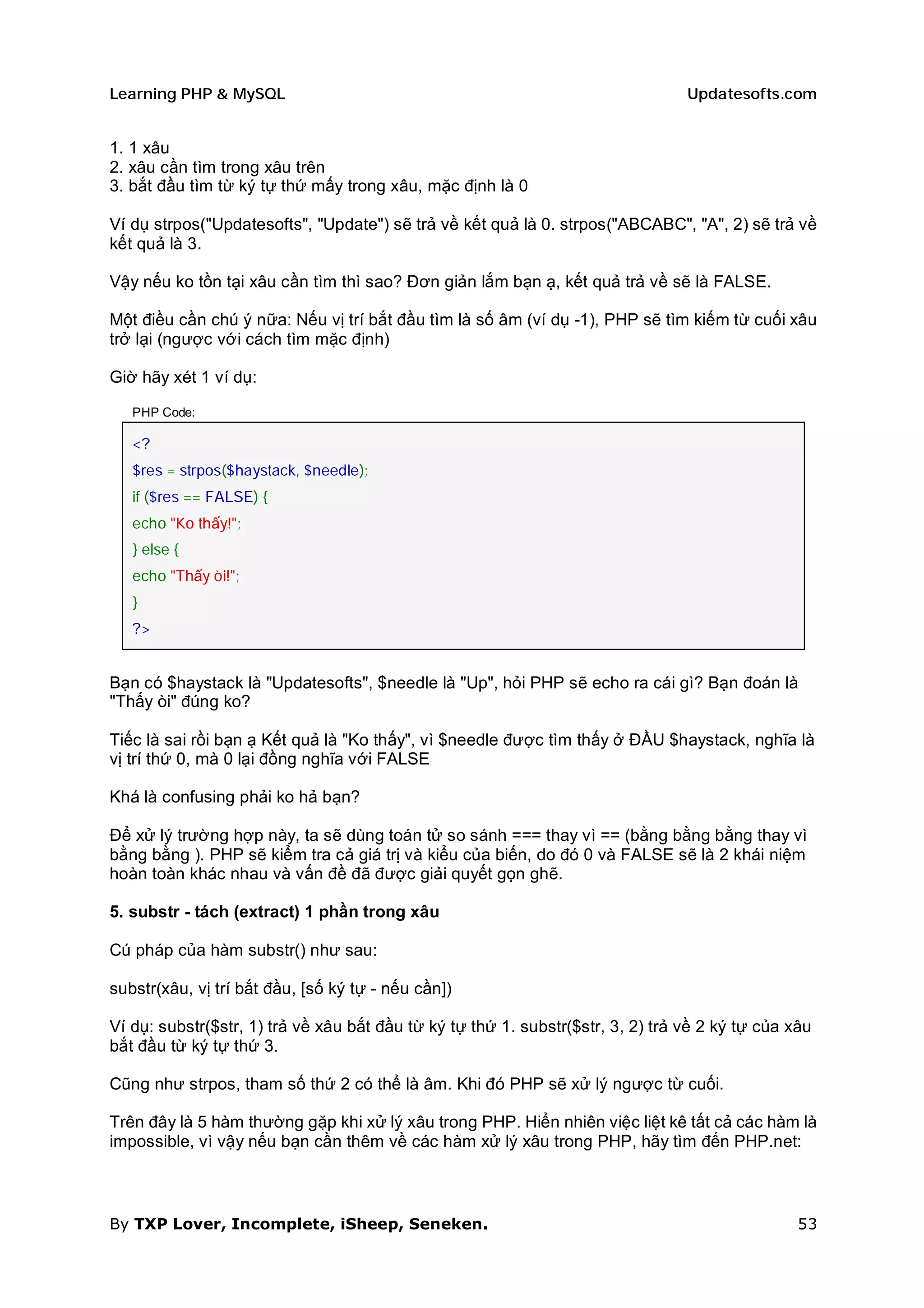 Learning PHP & MySQL

Updatesofts.com

1. 1 xâu
2. xâu cần tìm trong xâu trên
3. bắt đầu tìm từ ký tự thứ mấy trong xâu, mặc định là 0

Ví dụ strpos("Updatesofts", "Update") sẽ trả về kết quả là 0. strpos("ABCABC", "A", 2) sẽ trả về kết quả là 3.

Vậy nếu ko tồn tại xâu cần tìm thì sao? Đơn giản lắm bạn ạ, kết quả trả về sẽ là FALSE.

Một điều cần chú ý nữa: Nếu vị trí bắt đầu tìm là số âm (ví dụ -1), PHP sẽ tìm kiếm từ cuối xâu trở lại (ngược với cách tìm mặc định)

Giờ hãy xét 1 ví dụ:

PHP Code:

<?
$res = strpos($haystack, $needle);
if ($res == FALSE) {
echo "Ko thấy!";
} else {
echo "Thấy òi!";
}
?>

Bạn có $haystack là "Updatesofts", $needle là "Up", hỏi PHP sẽ echo ra cái gì? Bạn đoán là "Thấy òi" đúng ko?

Tiếc là sai rồi bạn ạ Kết quả là "Ko thấy", vì $needle được tìm thấy ở ĐẦU $haystack, nghĩa là vị trí thứ 0, mà 0 lại đồng nghĩa với FALSE

Khá là confusing phải ko hả bạn?

Để xử lý trường hợp này, ta sẽ dùng toán tử so sánh === thay vì == (bằng bằng bằng thay vì bằng bằng ). PHP sẽ kiểm tra cả giá trị và kiểu của biến, do đó 0 và FALSE sẽ là 2 khái niệm hoàn toàn khác nhau và vấn đề đã được giải quyết gọn ghẽ.

5. substr - tách (extract) 1 phần trong xâu

Cú pháp của hàm substr() như sau:

substr(xâu, vị trí bắt đầu, [số ký tự - nếu cần])

Ví dụ: substr($str, 1) trả về xâu bắt đầu từ ký tự thứ 1. substr($str, 3, 2) trả về 2 ký tự của xâu bắt đầu từ ký tự thứ 3.

Cũng như strpos, tham số thứ 2 có thể là âm. Khi đó PHP sẽ xử lý ngược từ cuối.

Trên đây là 5 hàm thường gặp khi xử lý xâu trong PHP. Hiển nhiên việc liệt kê tất cả các hàm là impossible, vì vậy nếu bạn cần thêm về các hàm xử lý xâu trong PHP, hãy tìm đến PHP.net:

By TXP Lover, Incomplete, iSheep, Seneken.

53